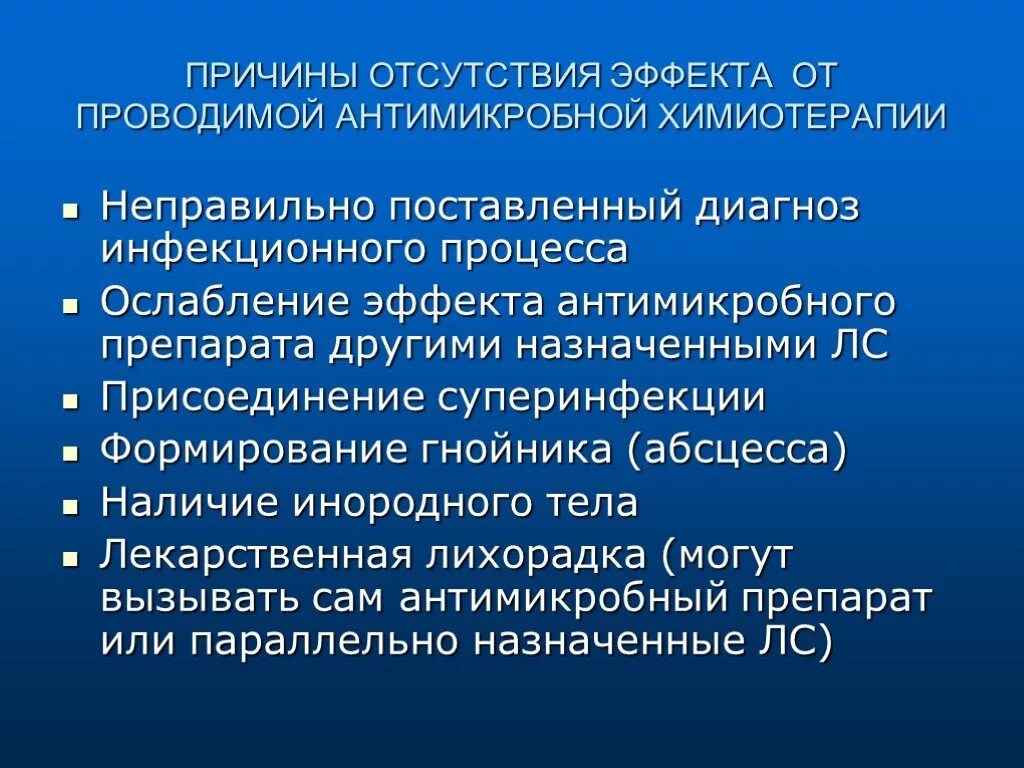 ПРИЧИНЫ ОТСУТСТВИЯ ЭФФЕКТА ОТ ПРОВОДИМОЙ АНТИМИКРОБНОЙ ХИМИОТЕРАПИИ

• Неправильно поставленный диагноз инфекционного процесса
• Ослабление эффекта антимикробного препарата другими назначенными ЛС
• Присоединение суперинфекции
• Формирование гнойника (абсцесса)
• Наличие инородного тела
• Лекарственная лихорадка (могут вызывать сам антимикробный препарат или параллельно назначенные ЛС)